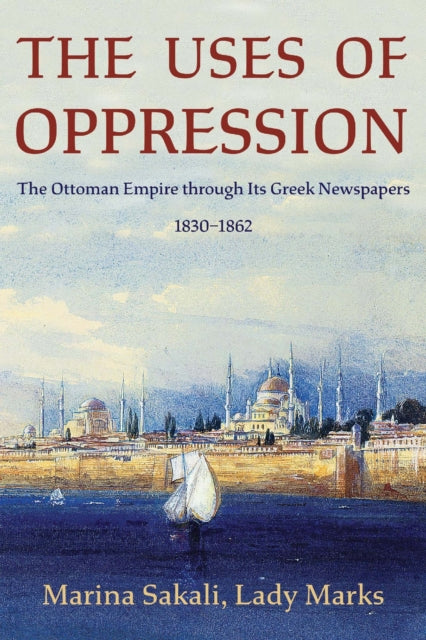 THE USES OF OPPRESSION

The Ottoman Empire through Its Greek Newspapers

1830–1862

Marina Sakali, Lady Marks